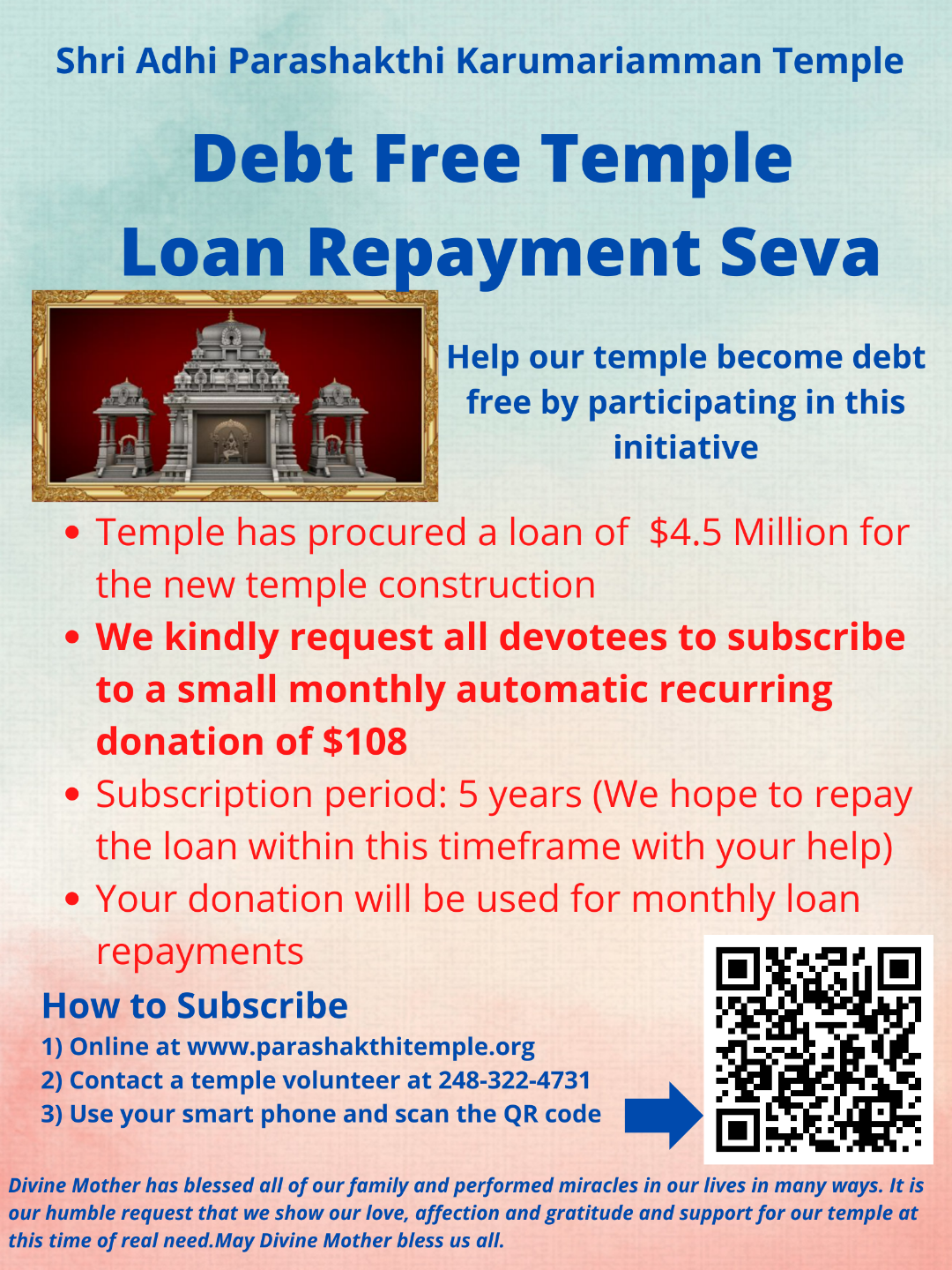 Shri Adhi Parashakthi Karumariamman Temple

Debt Free Temple
Loan Repayment Seva

Help our temple become debt free by participating in this initiative

• Temple has procured a loan of $4.5 Million for the new temple construction
• We kindly request all devotees to subscribe to a small monthly automatic recurring donation of $108
• Subscription period: 5 years (We hope to repay the loan within this timeframe with your help)
• Your donation will be used for monthly loan repayments

How to Subscribe
1) Online at www.parashakthitemple.org
2) Contact a temple volunteer at 248-322-4731
3) Use your smart phone and scan the QR code

Divine Mother has blessed all of our family and performed miracles in our lives in many ways. It is our humble request that we show our love, affection and gratitude and support for our temple at this time of real need.May Divine Mother bless us all.